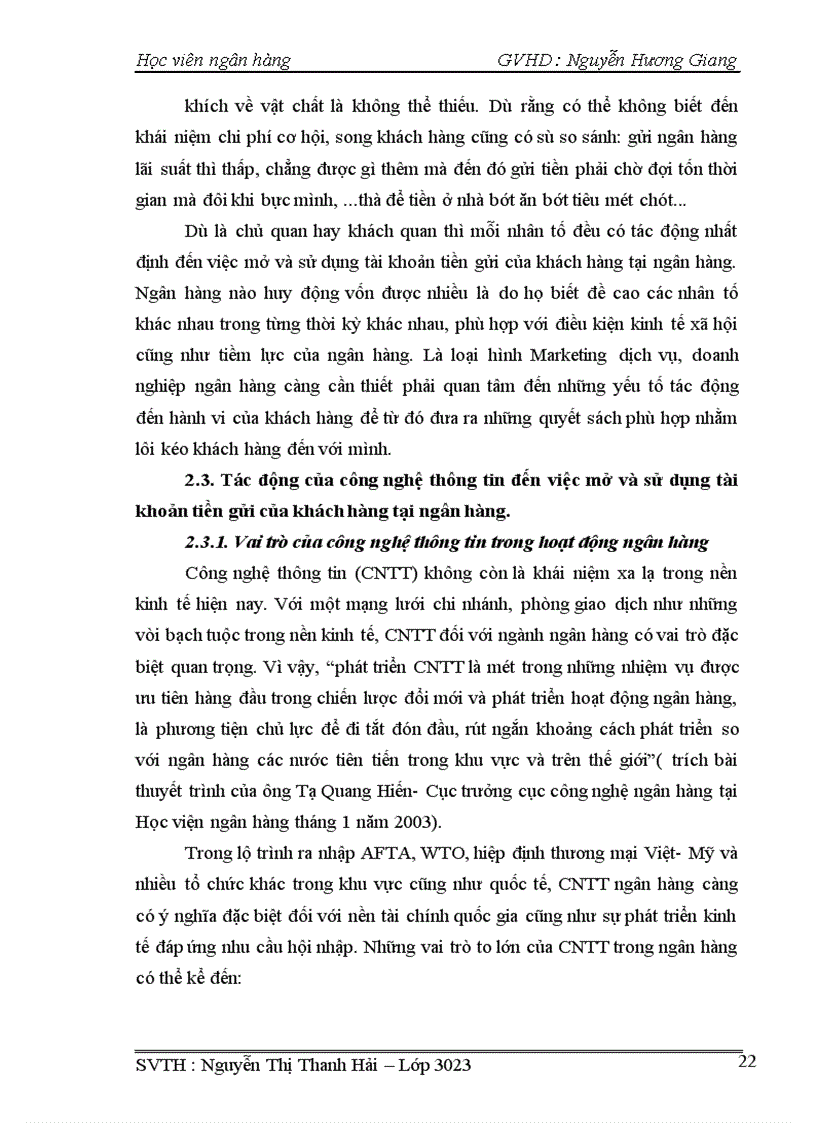 Học viên ngân hàng GVHD : Nguyễn Hương Giang

khích về vật chất là không thể thiếu. Dù rằng có thể không biết đến khái niệm chi phí cơ hội, song khách hàng cũng có sù so sánh: gửi ngân hàng lãi suất thì thấp, chẳng được gì thêm mà đến đó gửi tiền phải chờ đợi tốn thời gian mà đôi khi bực mình, ...thà để tiền ở nhà bớt ăn bớt tiêu mét chót...

Dù là chủ quan hay khách quan thì mỗi nhân tố đều có tác động nhất định đến việc mở và sử dụng tài khoản tiền gửi của khách hàng tại ngân hàng. Ngân hàng nào huy động vốn được nhiều là do họ biết đề cao các nhân tố khác nhau trong từng thời kỳ khác nhau, phù hợp với điều kiện kinh tế xã hội cũng như tiềm lực của ngân hàng. Là loại hình Marketing dịch vụ, doanh nghiệp ngân hàng càng cần thiết phải quan tâm đến những yếu tố tác động đến hành vi của khách hàng để từ đó đưa ra những quyết sách phù hợp nhằm lôi kéo khách hàng đến với mình.

2.3. Tác động của công nghệ thông tin đến việc mở và sử dụng tài khoản tiền gửi của khách hàng tại ngân hàng.

2.3.1. Vai trò của công nghệ thông tin trong hoạt động ngân hàng

Công nghệ thông tin (CNTT) không còn là khái niệm xa lạ trong nền kinh tế hiện nay. Với một mạng lưới chi nhánh, phòng giao dịch như những vòi bạch tuộc trong nền kinh tế, CNTT đối với ngành ngân hàng có vai trò đặc biệt quan trọng. Vì vậy, “phát triển CNTT là mét trong những nhiệm vụ được ưu tiên hàng đầu trong chiến lược đổi mới và phát triển hoạt động ngân hàng, là phương tiện chủ lực để đi tắt đón đầu, rút ngắn khoảng cách phát triển so với ngân hàng các nước tiên tiến trong khu vực và trên thế giới”( trích bài thuyết trình của ông Tạ Quang Hiến- Cục trưởng cục công nghệ ngân hàng tại Học viện ngân hàng tháng 1 năm 2003).

Trong lộ trình ra nhập AFTA, WTO, hiệp định thương mại Việt- Mỹ và nhiều tổ chức khác trong khu vực cũng như quốc tế, CNTT ngân hàng càng có ý nghĩa đặc biệt đối với nền tài chính quốc gia cũng như sự phát triển kinh tế đáp ứng nhu cầu hội nhập. Những vai trò to lớn của CNTT trong ngân hàng có thể kể đến:

SVTH : Nguyễn Thị Thanh Hải – Lớp 3023 22